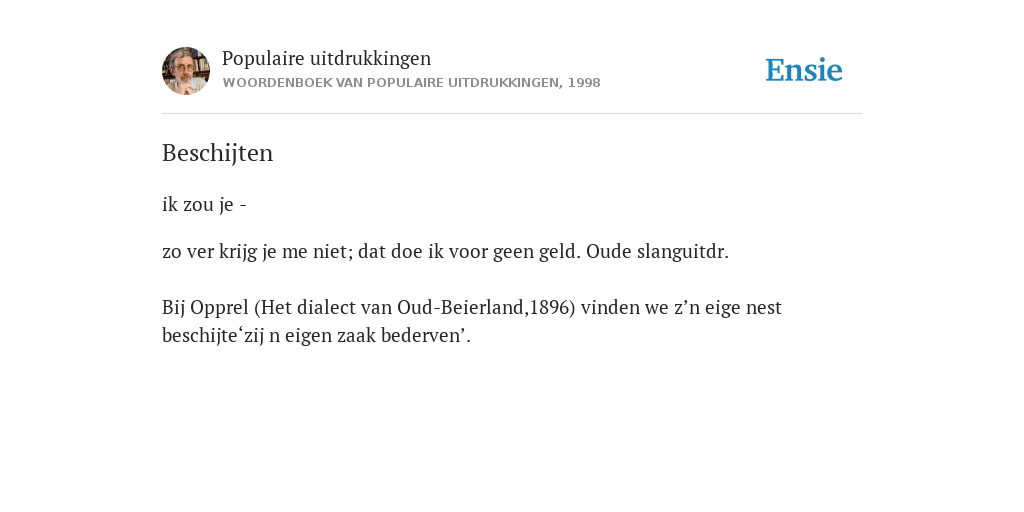 Populaire uitdrukkingen
WOORDENBOEK VAN POPULAIRE UITDRUKKINGEN, 1998

Ensie

Beschijten

ik zou je -

zo ver krijg je me niet; dat doe ik voor geen geld. Oude slanguitdr.

Bij Opprel (Het dialect van Oud-Beierland,1896) vinden we z’n eige nest beschijte‘zij n eigen zaak bederven’.